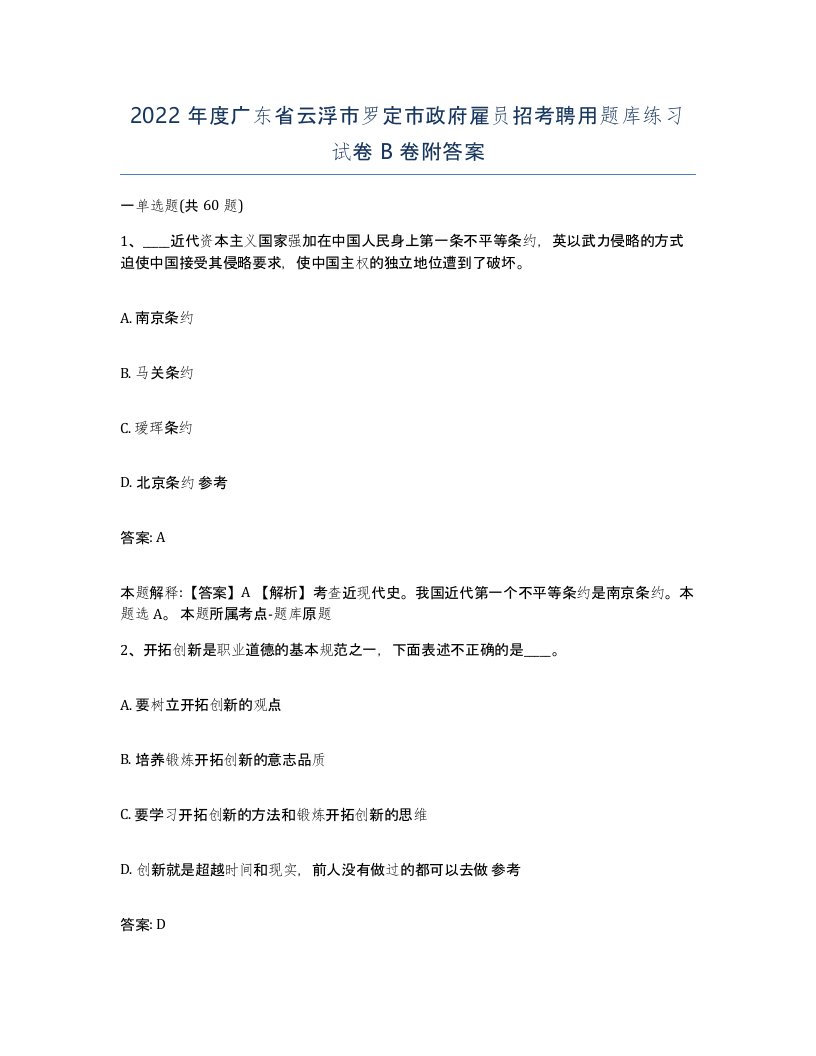 2022 年度广东省云浮市罗定市政府雇员招考聘用题库练习试卷 B 卷附答案

一单选题(共 60 题)

1、____近代资本主义国家强加在中国人民身上第一条不平等条约，英以武力侵略的方式迫使中国接受其侵略要求，使中国主权的独立地位遭到了破坏。

A. 南京条约

B. 马关条约

C. 瑷珲条约

D. 北京条约 参考

答案: A

本题解释:【答案】A 【解析】考查近现代史。我国近代第一个不平等条约是南京条约。本题选 A。 本题所属考点-题库原题

2、开拓创新是职业道德的基本规范之一，下面表述不正确的是____。

A. 要树立开拓创新的观点

B. 培养锻炼开拓创新的意志品质

C. 要学习开拓创新的方法和锻炼开拓创新的思维

D. 创新就是超越时间和现实，前人没有做过的都可以去做 参考

答案: D